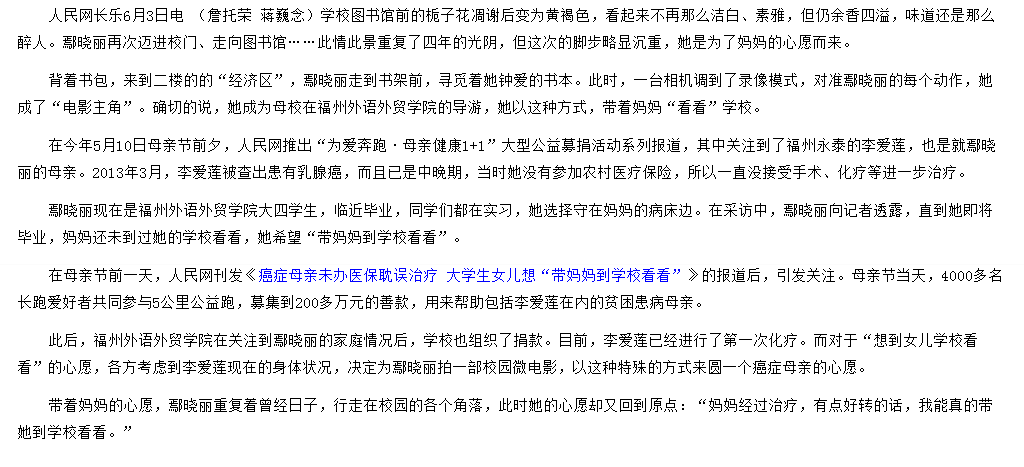 人民网长乐6月3日电 （詹托荣 蒋巍念）学校图书馆前的栀子花凋谢后变为黄褐色，看起来不再那么洁白、素雅，但仍余香四溢，味道还是那么醉人。鄢晓丽再次迈进校门、走向图书馆……此情此景重复了四年的光阴，但这次的脚步略显沉重，她是为了妈妈的心愿而来。

背着书包，来到二楼的的“经济区”，鄢晓丽走到书架前，寻觅着她钟爱的书本。此时，一台相机调到了录像模式，对准鄢晓丽的每个动作，她成了“电影主角”。确切的说，她成为母校在福州外语外贸学院的导游，她以这种方式，带着妈妈“看看”学校。

在今年5月10日母亲节前夕，人民网推出“为爱奔跑·母亲健康1+1”大型公益募捐活动系列报道，其中关注到了福州永泰的李爱莲，也是就鄢晓丽的母亲。2013年3月，李爱莲被查出患有乳腺癌，而且已是中晚期，当时她没有参加农村医疗保险，所以一直没接受手术、化疗等进一步治疗。

鄢晓丽现在是福州外语外贸学院大四学生，临近毕业，同学们都在实习，她选择守在妈妈的病床边。在采访中，鄢晓丽向记者透露，直到她即将毕业，妈妈还未到过她的学校看看，她希望“带妈妈到学校看看”。

在母亲节前一天，人民网刊发《癌症母亲未办医保耽误治疗 大学生女儿想“带妈妈到学校看看”》的报道后，引发关注。母亲节当天，4000多名长跑爱好者共同参与5公里公益跑，募集到200多万元的善款，用来帮助包括李爱莲在内的贫困患病母亲。

此后，福州外语外贸学院在关注到鄢晓丽的家庭情况后，学校也组织了捐款。目前，李爱莲已经进行了第一次化疗。而对于“想到女儿学校看看”的心愿，各方考虑到李爱莲现在的身体状况，决定为鄢晓丽拍一部校园微电影，以这种特殊的方式来圆一个癌症母亲的心愿。

带着妈妈的心愿，鄢晓丽重复着曾经日子，行走在校园的各个角落，此时她的心愿却又回到原点：“妈妈经过治疗，有点好转的话，我能真的带她到学校看看。”